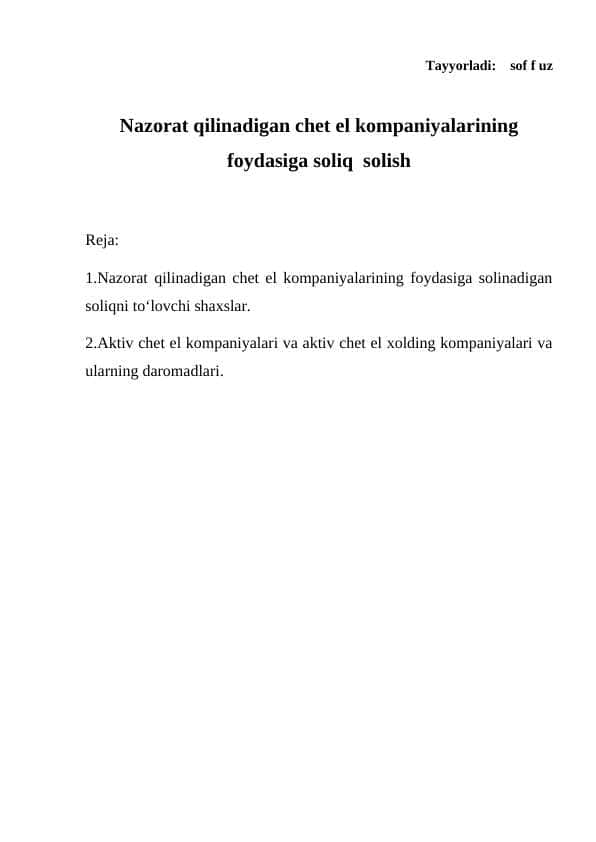 Tayyorladi: sof f uz

Nazorat qilinadigan chet el kompaniyalarining foydasiga soliq solish

Reja:

1.Nazorat qilinadigan chet el kompaniyalarining foydasiga solinadigan soliqni to‘lovchi shaxslar.

2.Aktiv chet el kompaniyalari va aktiv chet el xolding kompaniyalari va ularning daromadlari.